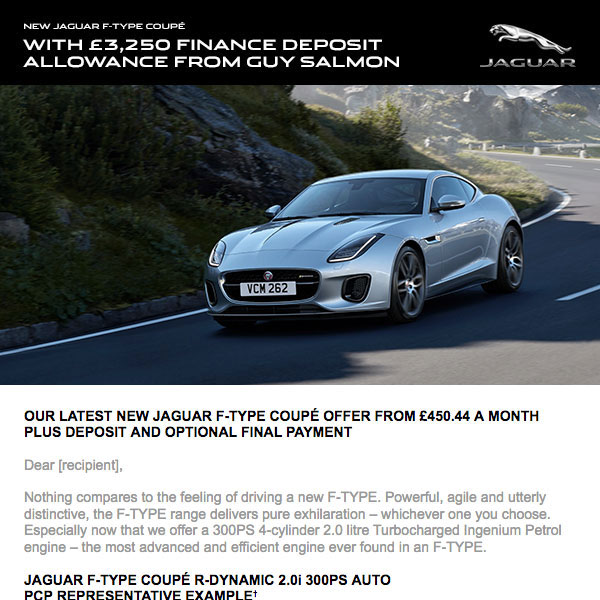 NEW JAGUAR F-TYPE COUPÉ

WITH £3,250 FINANCE DEPOSIT ALLOWANCE FROM GUY SALMON

JAGUAR

VCM 262

OUR LATEST NEW JAGUAR F-TYPE COUPÉ OFFER FROM £450.44 A MONTH PLUS DEPOSIT AND OPTIONAL FINAL PAYMENT

Dear [recipient],

Nothing compares to the feeling of driving a new F-TYPE. Powerful, agile and utterly distinctive, the F-TYPE range delivers pure exhilaration – whichever one you choose. Especially now that we offer a 300PS 4-cylinder 2.0 litre Turbocharged Ingenium Petrol engine – the most advanced and efficient engine ever found in an F-TYPE.

JAGUAR F-TYPE COUPÉ R-DYNAMIC 2.0i 300PS AUTO
PCP REPRESENTATIVE EXAMPLE†